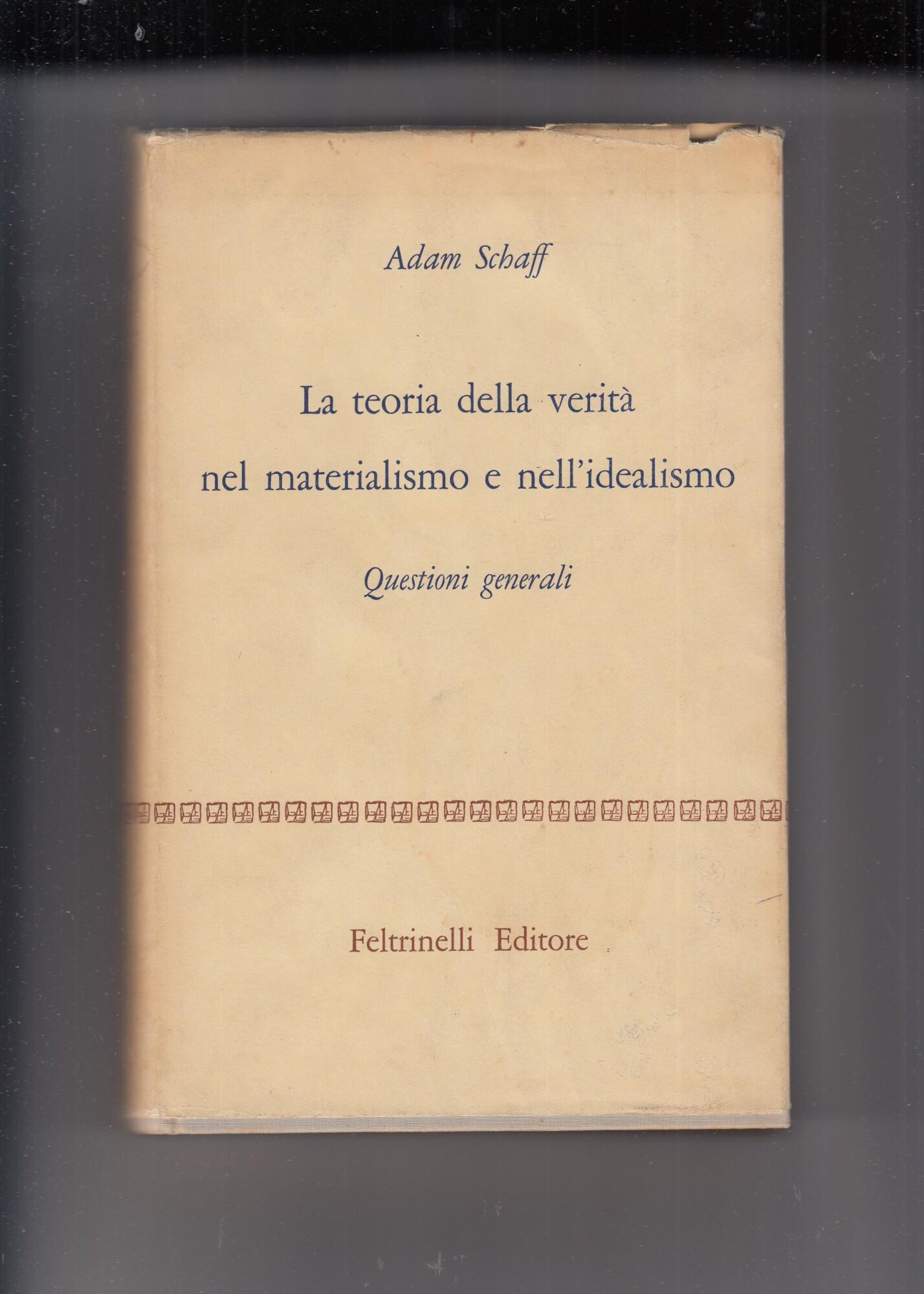 Adam Schaff

La teoria della verità
nel materialismo e nell'idealismo

Questioni generali

Feltrinelli Editore